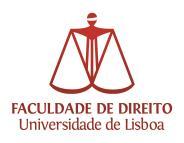 FACULDADE DE DIREITO
Universidade de Lisboa